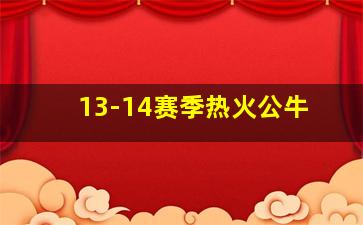 13-14赛季热火公牛